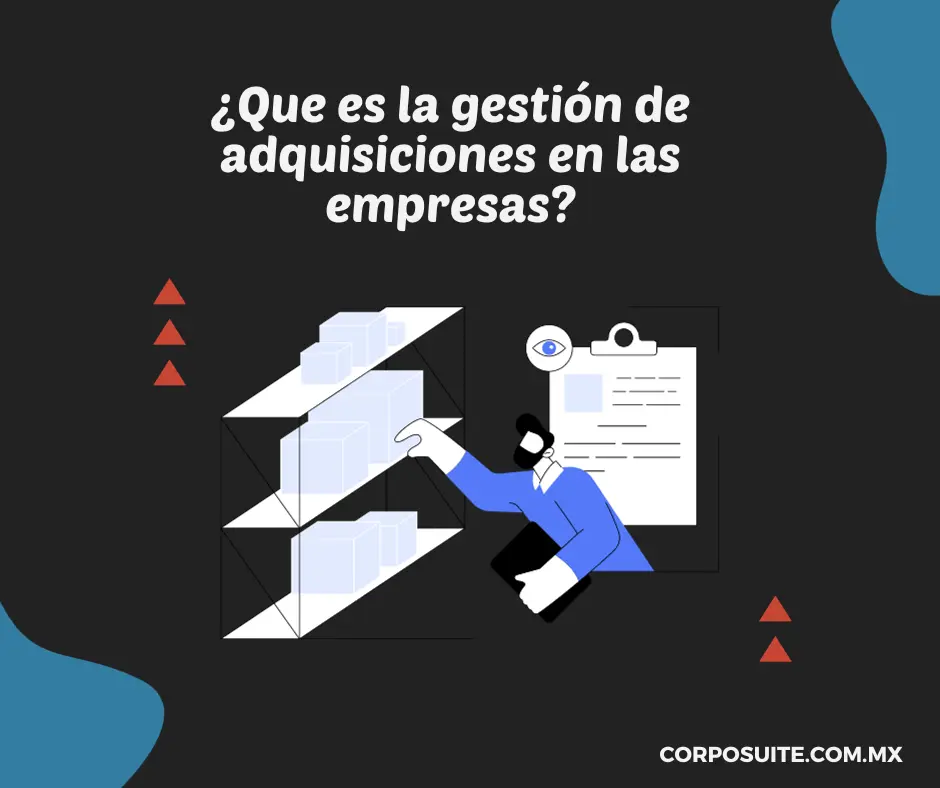 ¿Que es la gestión de adquisiciones en las empresas?

CORPOSUITE.COM.MX